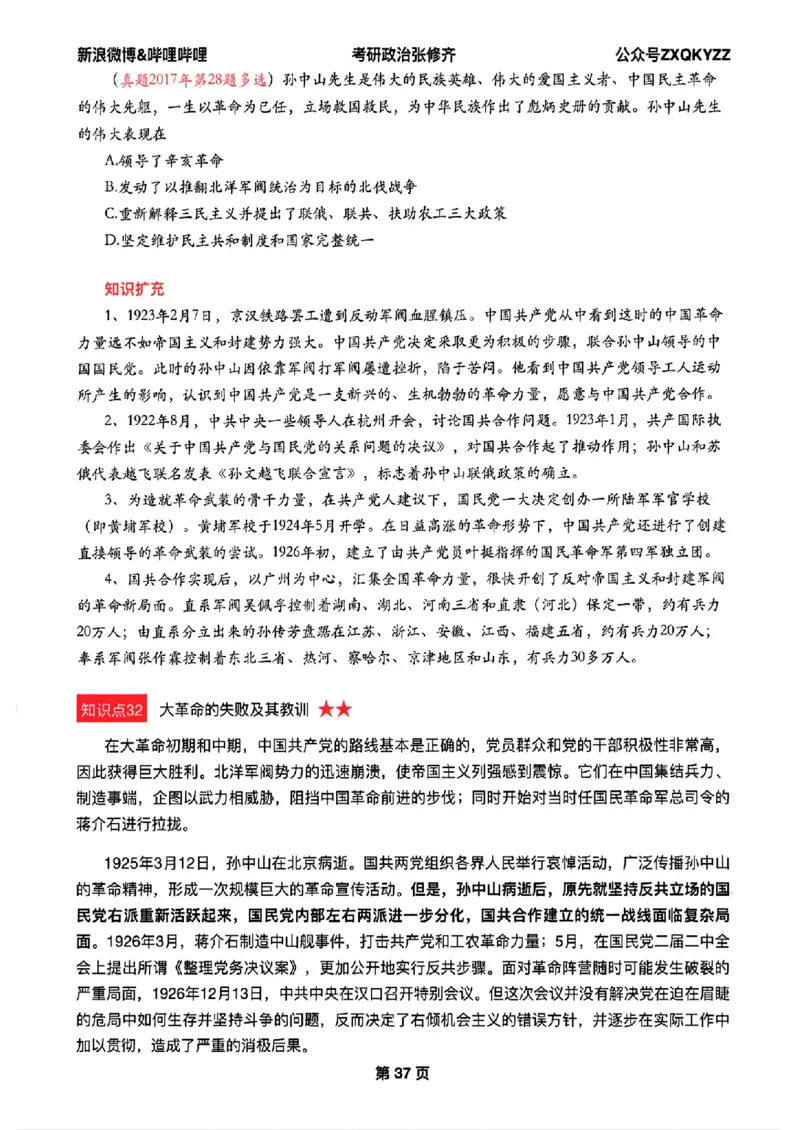 新浪微博&哔哩哔哩　　考研政治张修齐　　公众号ZXQKYZZ

（真题2017年第28题多选）孙中山先生是伟大的民族英雄、伟大的爱国主义者、中国民主革命的伟大先驱，一生以革命为己任，立场救国救民，为中华民族作出了彪炳史册的贡献。孙中山先生的伟大表现在

A.领导了辛亥革命

B.发动了以推翻北洋军阀统治为目标的北伐战争

C.重新解释三民主义并提出了联俄、联共、扶助农工三大政策

D.坚定维护民主共和制度和国家完整统一

知识扩充

1、1923年2月7日，京汉铁路罢工遭到反动军阀血腥镇压。中国共产党从中看到这时的中国革命力量远不如帝国主义和封建势力强大。中国共产党决定采取更为积极的步骤，联合孙中山领导的中国国民党。此时的孙中山因依靠军阀打军阀屡遭挫折，陷于苦闷。他看到中国共产党领导工人运动所产生的影响，认识到中国共产党是一支新兴的、生机勃勃的革命力量，愿意与中国共产党合作。

2、1922年8月，中共中央一些领导人在杭州开会，讨论国共合作问题。1923年1月，共产国际执委会作出《关于中国共产党与国民党的关系问题的决议》，对国共合作起了推动作用；孙中山和苏俄代表越飞联名发表《孙文越飞联合宣言》，标志着孙中山联俄政策的确立。

3、为造就革命武装的骨干力量，在共产党人建议下，国民党一大决定创办一所陆军军官学校（即黄埔军校）。黄埔军校于1924年5月开学。在日益高涨的革命形势下，中国共产党还进行了创建直接领导的革命武装的尝试。1926年初，建立了由共产党员叶挺指挥的国民革命军第四军独立团。

4、国共合作实现后，以广州为中心，汇集全国革命力量，很快开创了反对帝国主义和封建军阀的革命新局面。直系军阀吴佩孚控制着湖南、湖北、河南三省和直隶（河北）保定一带，约有兵力20万人；由直系分立出来的孙传芳盘踞在江苏、浙江、安徽、江西、福建五省，约有兵力20万人；奉系军阀张作霖控制着东北三省、热河、察哈尔、京津地区和山东，有兵力30多万人。

知识点32　大革命的失败及其教训 ★★

在大革命初期和中期，中国共产党的路线基本是正确的，党员群众和党的干部积极性非常高，因此获得巨大胜利。北洋军阀势力的迅速崩溃，使帝国主义列强感到震惊。它们在中国集结兵力、制造事端，企图以武力相威胁，阻挡中国革命前进的步伐；同时开始对当时任国民革命军总司令的蒋介石进行拉拢。

1925年3月12日，孙中山在北京病逝。国共两党组织各界人民举行哀悼活动，广泛传播孙中山的革命精神，形成一次规模巨大的革命宣传活动。但是，孙中山病逝后，原先就坚持反共立场的国民党右派重新活跃起来，国民党内部左右两派进一步分化，国共合作建立的统一战线面临复杂局面。1926年3月，蒋介石制造中山舰事件，打击共产党和工农革命力量；5月，在国民党二届二中全会上提出所谓《整理党务决议案》，更加公开地实行反共步骤。面对革命阵营随时可能发生破裂的严重局面，1926年12月13日，中共中央在汉口召开特别会议。但这次会议并没有解决党在迫在眉睫的危局中如何生存并坚持斗争的问题，反而决定了右倾机会主义的错误方针，并逐步在实际工作中加以贯彻，造成了严重的消极后果。

第 37 页